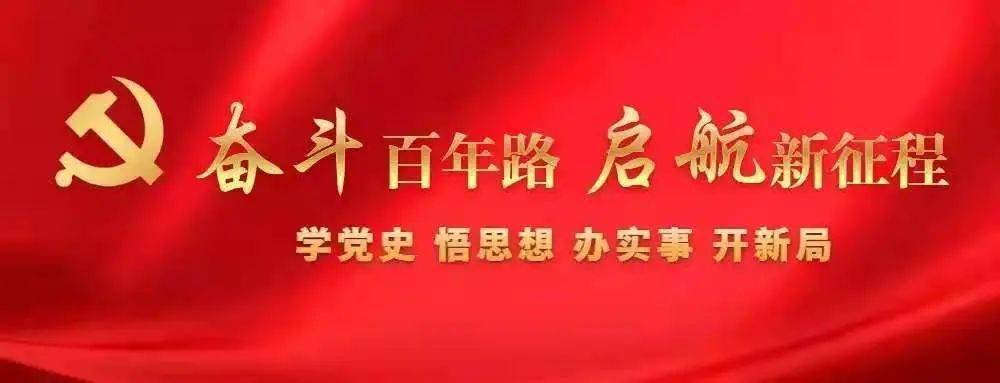 奋斗百年路 启航新征程

学党史 悟思想 办实事 开新局